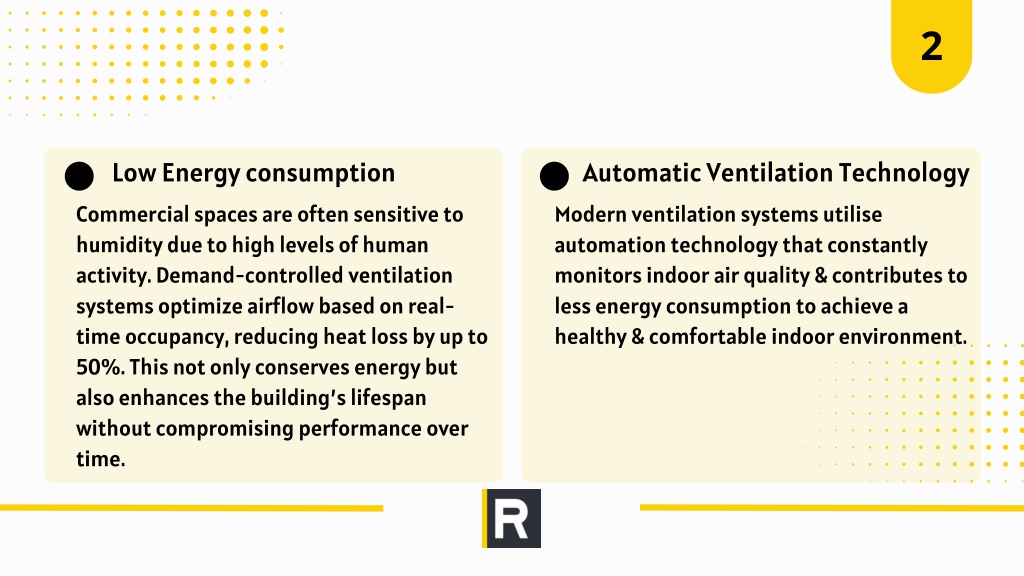 2

Low Energy consumption

Commercial spaces are often sensitive to humidity due to high levels of human activity. Demand-controlled ventilation systems optimize airflow based on real-time occupancy, reducing heat loss by up to 50%. This not only conserves energy but also enhances the building's lifespan without compromising performance over time.

Automatic Ventilation Technology

Modern ventilation systems utilise automation technology that constantly monitors indoor air quality & contributes to less energy consumption to achieve a healthy & comfortable indoor environment.

R